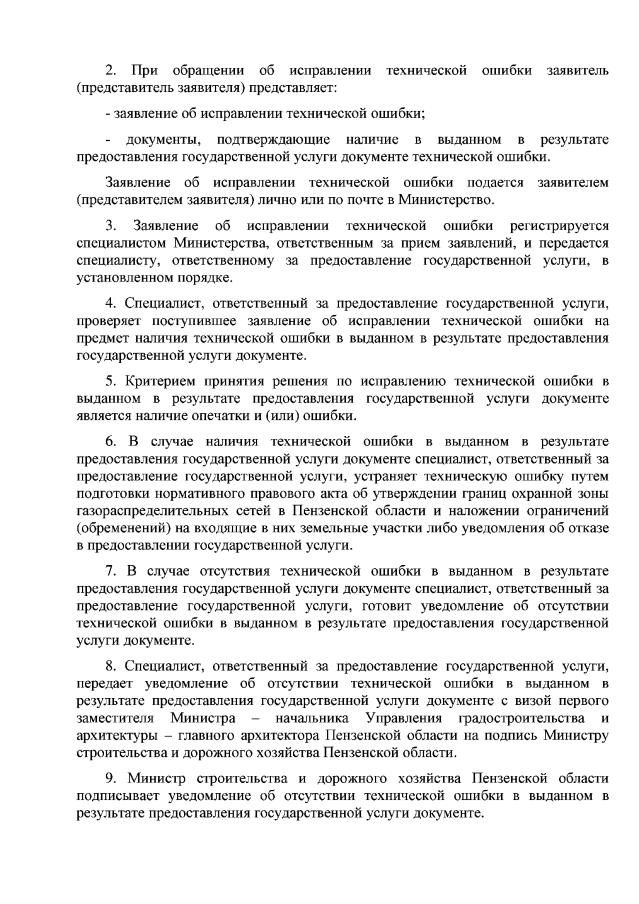 2. При обращении об исправлении технической ошибки заявитель (представитель заявителя) представляет:

- заявление об исправлении технической ошибки;

- документы, подтверждающие наличие в выданном в результате предоставления государственной услуги документе технической ошибки.

Заявление об исправлении технической ошибки подается заявителем (представителем заявителя) лично или по почте в Министерство.

3. Заявление об исправлении технической ошибки регистрируется специалистом Министерства, ответственным за прием заявлений, и передается специалисту, ответственному за предоставление государственной услуги, в установленном порядке.

4. Специалист, ответственный за предоставление государственной услуги, проверяет поступившее заявление об исправлении технической ошибки на предмет наличия технической ошибки в выданном в результате предоставления государственной услуги документе.

5. Критерием принятия решения по исправлению технической ошибки в выданном в результате предоставления государственной услуги документе является наличие опечатки и (или) ошибки.

6. В случае наличия технической ошибки в выданном в результате предоставления государственной услуги документе специалист, ответственный за предоставление государственной услуги, устраняет техническую ошибку путем подготовки нормативного правового акта об утверждении границ охранной зоны газораспределительных сетей в Пензенской области и наложении ограничений (обременений) на входящие в них земельные участки либо уведомления об отказе в предоставлении государственной услуги.

7. В случае отсутствия технической ошибки в выданном в результате предоставления государственной услуги документе специалист, ответственный за предоставление государственной услуги, готовит уведомление об отсутствии технической ошибки в выданном в результате предоставления государственной услуги документе.

8. Специалист, ответственный за предоставление государственной услуги, передает уведомление об отсутствии технической ошибки в выданном в результате предоставления государственной услуги документе с визой первого заместителя Министра – начальника Управления градостроительства и архитектуры – главного архитектора Пензенской области на подпись Министру строительства и дорожного хозяйства Пензенской области.

9. Министр строительства и дорожного хозяйства Пензенской области подписывает уведомление об отсутствии технической ошибки в выданном в результате предоставления государственной услуги документе.